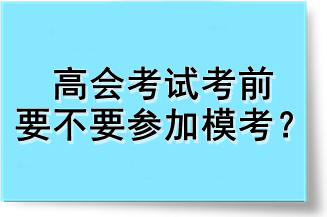 高会考试考前
要不要参加模考？